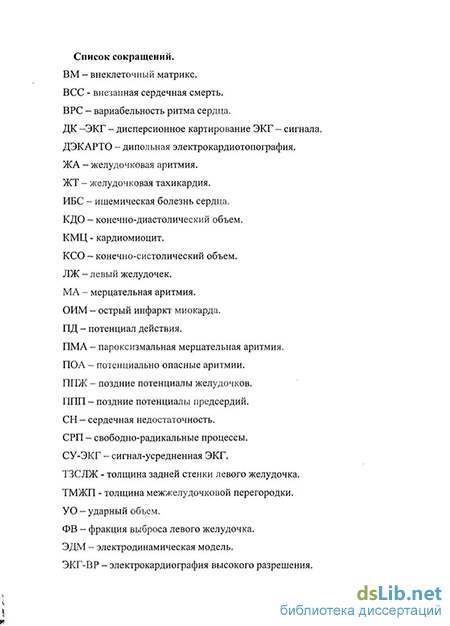 Список сокращений.

ВМ – внеклеточный матрикс.

ВСС - внезапная сердечная смерть.

ВРС – вариабельность ритма сердца.

ДК –ЭКГ – дисперсионное картирование ЭКГ – сигнала.

ДЭКАРТО – дипольная электрокардиотопография.

ЖА – желудочковая аритмия.

ЖТ – желудочковая тахикардия.

ИБС – ишемическая болезнь сердца.

КДО – конечно-диастолический объем.

КМЦ - кардиомиоцит.

КСО – конечно-систолический объем.

ЛЖ – левый желудочек.

МА – мерцательная аритмия.

ОИМ – острый инфаркт миокарда.

ПД – потенциал действия.

ПМА – пароксизмальная мерцательная аритмия.

ПОА – потенциально опасные аритмии.

ППЖ – поздние потенциалы желудочков.

ППП – поздние потенциалы предсердий.

СН – сердечная недостаточность.

СРП – свободно-радикальные процессы.

СУ-ЭКГ – сигнал-усредненная ЭКГ.

ТЗСЛЖ - толщина задней стенки левого желудочка.

ТМЖП - толщина межжелудочковой перегородки.

УО – ударный объем.

ФВ – фракция выброса левого желудочка.

ЭДМ – электродинамическая модель.

ЭКГ-ВР – электрокардиография высокого разрешения.

dsLib.net
библиотека диссертаций